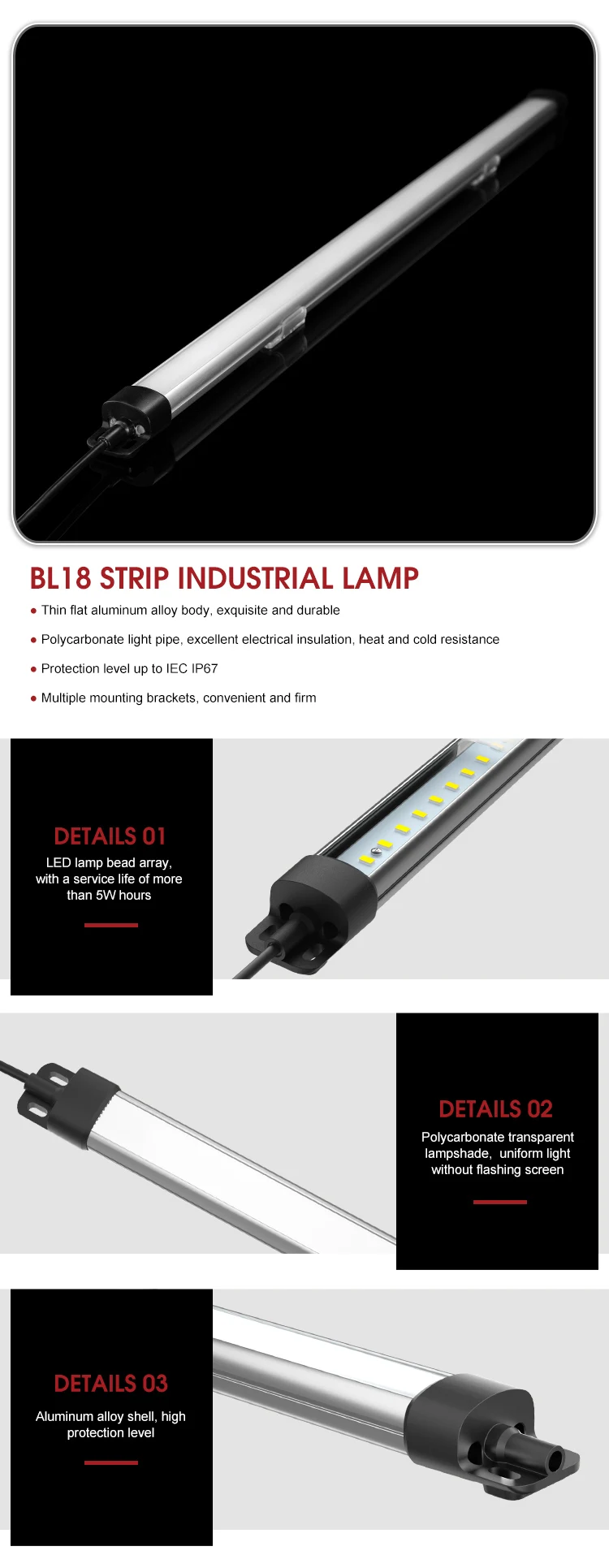 BL18 STRIP INDUSTRIAL LAMP

• Thin flat aluminum alloy body, exquisite and durable

• Polycarbonate light pipe, excellent electrical insulation, heat and cold resistance

• Protection level up to IEC IP67

• Multiple mounting brackets, convenient and firm

DETAILS 01

LED lamp bead array, with a service life of more than 5W hours

DETAILS 02

Polycarbonate transparent lampshade, uniform light without flashing screen

DETAILS 03

Aluminum alloy shell, high protection level